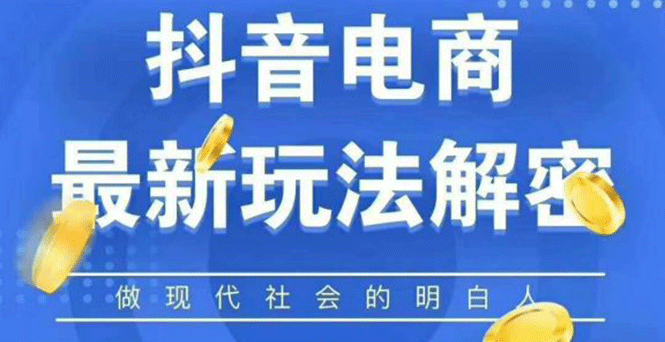 抖音电商
最新玩法解密

做现代社会的明白人